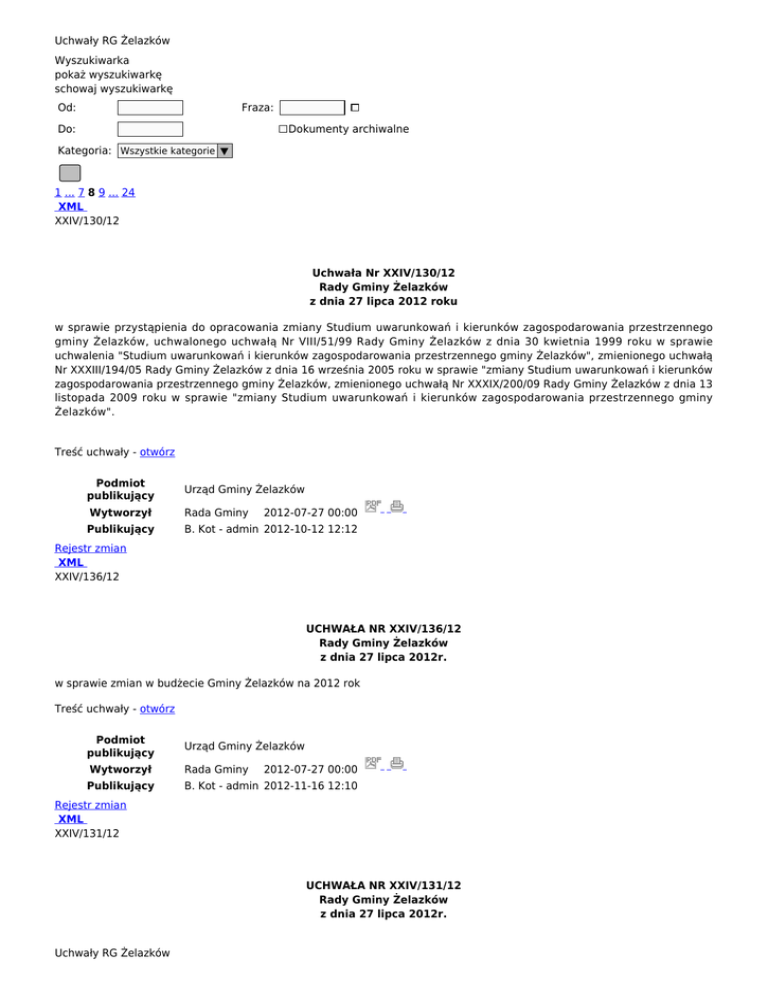 Uchwały RG Żelazków

Wyszukiwarka
pokaż wyszukiwarkę
schowaj wyszukiwarkę

Od: Fraza:

Do: Dokumenty archiwalne

Kategoria: Wszystkie kategorie

1 ... 7 8 9 ... 24
XML
XXIV/130/12

Uchwała Nr XXIV/130/12
Rady Gminy Żelazków
z dnia 27 lipca 2012 roku

w sprawie przystąpienia do opracowania zmiany Studium uwarunkowań i kierunków zagospodarowania przestrzennego gminy Żelazków, uchwalonego uchwałą Nr VIII/51/99 Rady Gminy Żelazków z dnia 30 kwietnia 1999 roku w sprawie uchwalenia "Studium uwarunkowań i kierunków zagospodarowania przestrzennego gminy Żelazków", zmienionego uchwałą Nr XXXIII/194/05 Rady Gminy Żelazków z dnia 16 września 2005 roku w sprawie "zmiany Studium uwarunkowań i kierunków zagospodarowania przestrzennego gminy Żelazków, zmienionego uchwałą Nr XXXIX/200/09 Rady Gminy Żelazków z dnia 13 listopada 2009 roku w sprawie "zmiany Studium uwarunkowań i kierunków zagospodarowania przestrzennego gminy Żelazków".

Treść uchwały - otwórz

| Podmiot publikujący | Urząd Gminy Żelazków | |
|---|---|---|
| Wytworzył | Rada Gminy | 2012-07-27 00:00 |
| Publikujący | B. Kot - admin | 2012-10-12 12:12 |

Rejestr zmian
XML
XXIV/136/12

UCHWAŁA NR XXIV/136/12
Rady Gminy Żelazków
z dnia 27 lipca 2012r.

w sprawie zmian w budżecie Gminy Żelazków na 2012 rok

Treść uchwały - otwórz

| Podmiot publikujący | Urząd Gminy Żelazków | |
|---|---|---|
| Wytworzył | Rada Gminy | 2012-07-27 00:00 |
| Publikujący | B. Kot - admin | 2012-11-16 12:10 |

Rejestr zmian
XML
XXIV/131/12

UCHWAŁA NR XXIV/131/12
Rady Gminy Żelazków
z dnia 27 lipca 2012r.

Uchwały RG Żelazków